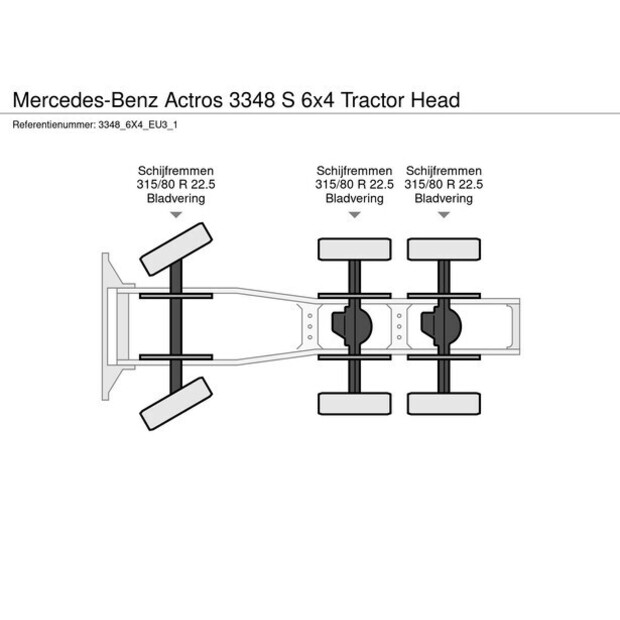 Mercedes-Benz Actros 3348 S 6x4 Tractor Head

Referentienummer: 3348_6X4_EU3_1

Schijfremmen
315/80 R 22.5
Bladvering

Schijfremmen
315/80 R 22.5
Bladvering

Schijfremmen
315/80 R 22.5
Bladvering